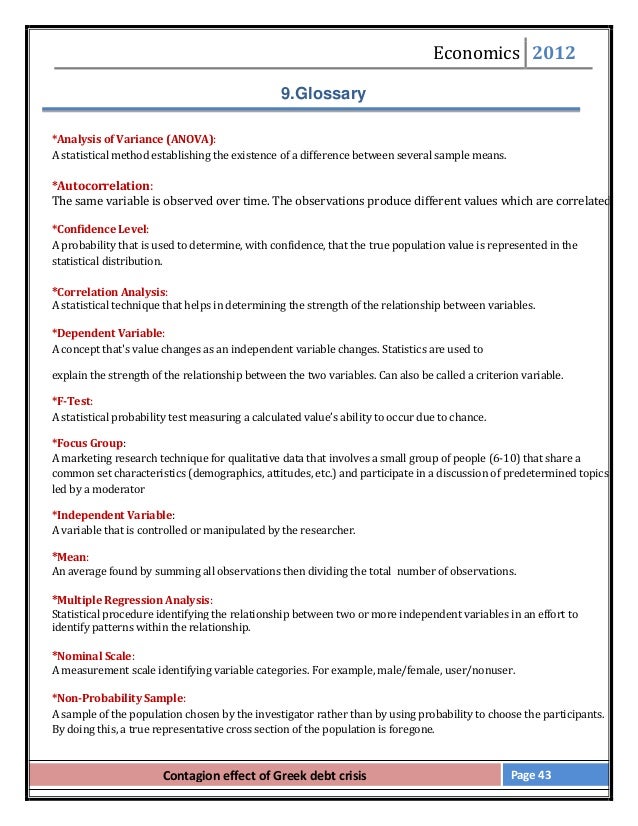 Economics 2012

9.Glossary

*Analysis of Variance (ANOVA):
A statistical method establishing the existence of a difference between several sample means.

*Autocorrelation:
The same variable is observed over time. The observations produce different values which are correlated

*Confidence Level:
A probability that is used to determine, with confidence, that the true population value is represented in the statistical distribution.

*Correlation Analysis:
A statistical technique that helps in determining the strength of the relationship between variables.

*Dependent Variable:
A concept that's value changes as an independent variable changes. Statistics are used to

explain the strength of the relationship between the two variables. Can also be called a criterion variable.

*F-Test:
A statistical probability test measuring a calculated value's ability to occur due to chance.

*Focus Group:
A marketing research technique for qualitative data that involves a small group of people (6-10) that share a common set characteristics (demographics, attitudes, etc.) and participate in a discussion of predetermined topics led by a moderator

*Independent Variable:
A variable that is controlled or manipulated by the researcher.

*Mean:
An average found by summing all observations then dividing the total number of observations.

*Multiple Regression Analysis:
Statistical procedure identifying the relationship between two or more independent variables in an effort to identify patterns within the relationship.

*Nominal Scale:
A measurement scale identifying variable categories. For example, male/female, user/nonuser.

*Non-Probability Sample:
A sample of the population chosen by the investigator rather than by using probability to choose the participants. By doing this, a true representative cross section of the population is foregone.

Contagion effect of Greek debt crisis

Page 43